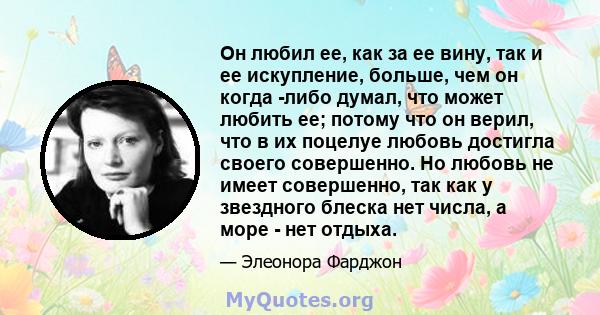 Он любил ее, как за ее вину, так и ее искупление, больше, чем он когда -либо думал, что может любить ее; потому что он верил, что в их поцелуе любовь достигла своего совершенно. Но любовь не имеет совершенно, так как у звездного блеска нет числа, а море - нет отдыха.

— Элеонора Фарджон

MyQuotes.org